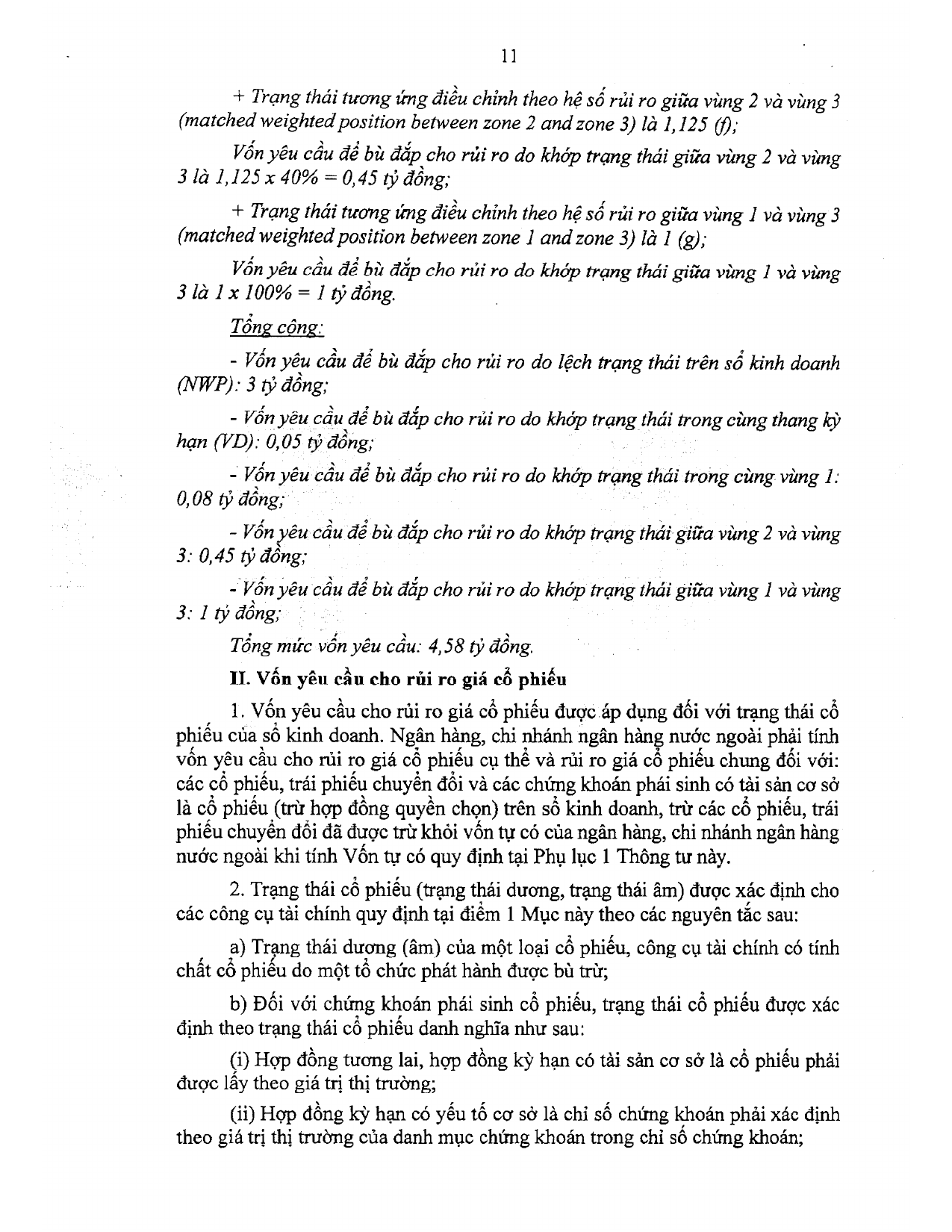 11

+ Trạng thái tương ứng điều chỉnh theo hệ số rủi ro giữa vùng 2 và vùng 3 (matched weighted position between zone 2 and zone 3) là 1,125 (f);

Vốn yêu cầu để bù đắp cho rủi ro do khớp trạng thái giữa vùng 2 và vùng 3 là 1,125 x 40% = 0,45 tỷ đồng;

+ Trạng thái tương ứng điều chỉnh theo hệ số rủi ro giữa vùng 1 và vùng 3 (matched weighted position between zone 1 and zone 3) là 1 (g);

Vốn yêu cầu để bù đắp cho rủi ro do khớp trạng thái giữa vùng 1 và vùng 3 là 1 x 100% = 1 tỷ đồng.

Tổng cộng:

- Vốn yêu cầu để bù đắp cho rủi ro do lệch trạng thái trên sổ kinh doanh (NWP): 3 tỷ đồng;

- Vốn yêu cầu để bù đắp cho rủi ro do khớp trạng thái trong cùng thang kỳ hạn (VD): 0,05 tỷ đồng;

- Vốn yêu cầu để bù đắp cho rủi ro do khớp trạng thái trong cùng vùng 1: 0,08 tỷ đồng;

- Vốn yêu cầu để bù đắp cho rủi ro do khớp trạng thái giữa vùng 2 và vùng 3: 0,45 tỷ đồng;

- Vốn yêu cầu để bù đắp cho rủi ro do khớp trạng thái giữa vùng 1 và vùng 3: 1 tỷ đồng;

Tổng mức vốn yêu cầu: 4,58 tỷ đồng.

II. Vốn yêu cầu cho rủi ro giá cổ phiếu

1. Vốn yêu cầu cho rủi ro giá cổ phiếu được áp dụng đối với trạng thái cổ phiếu của sổ kinh doanh. Ngân hàng, chi nhánh ngân hàng nước ngoài phải tính vốn yêu cầu cho rủi ro giá cổ phiếu cụ thể và rủi ro giá cổ phiếu chung đối với: các cổ phiếu, trái phiếu chuyển đổi và các chứng khoán phái sinh có tài sản cơ sở là cổ phiếu (trừ hợp đồng quyền chọn) trên sổ kinh doanh, trừ các cổ phiếu, trái phiếu chuyển đổi đã được trừ khỏi vốn tự có của ngân hàng, chi nhánh ngân hàng nước ngoài khi tính Vốn tự có quy định tại Phụ lục 1 Thông tư này.

2. Trạng thái cổ phiếu (trạng thái dương, trạng thái âm) được xác định cho các công cụ tài chính quy định tại điểm 1 Mục này theo các nguyên tắc sau:

a) Trạng thái dương (âm) của một loại cổ phiếu, công cụ tài chính có tính chất cổ phiếu do một tổ chức phát hành được bù trừ;

b) Đối với chứng khoán phái sinh cổ phiếu, trạng thái cổ phiếu được xác định theo trạng thái cổ phiếu danh nghĩa như sau:

(i) Hợp đồng tương lai, hợp đồng kỳ hạn có tài sản cơ sở là cổ phiếu phải được lấy theo giá trị thị trường;

(ii) Hợp đồng kỳ hạn có yếu tố cơ sở là chỉ số chứng khoán phải xác định theo giá trị thị trường của danh mục chứng khoán trong chỉ số chứng khoán;